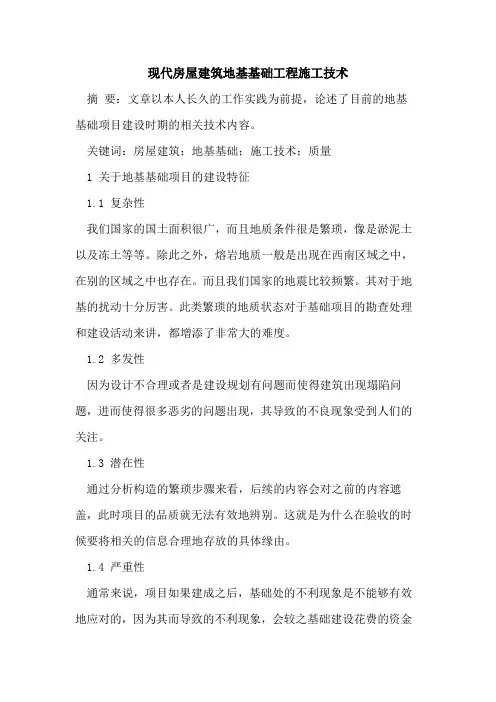 现代房屋建筑地基基础工程施工技术

摘 要：文章以本人长久的工作实践为前提，论述了目前的地基基础项目建设时期的相关技术内容。

关键词：房屋建筑；地基基础；施工技术；质量

1 关于地基基础项目的建设特征

1.1 复杂性

我们国家的国土面积很广，而且地质条件很是繁琐，像是淤泥土以及冻土等等。除此之外，熔岩地质一般是出现在西南区域之中，在别的区域之中也存在。而且我们国家的地震比较频繁。其对于地基的扰动十分厉害。此类繁琐的地质状态对于基础项目的勘查处理和建设活动来讲，都增添了非常大的难度。

1.2 多发性

因为设计不合理或者是建设规划有问题而使得建筑出现塌陷问题，进而使得很多恶劣的问题出现，其导致的不良现象受到人们的关注。

1.3 潜在性

通过分析构造的繁琐步骤来看，后续的内容会对之前的内容遮盖，此时项目的品质就无法有效地辨别。这就是为什么在验收的时候要将相关的信息合理地存放的具体缘由。

1.4 严重性

通常来说，项目如果建成之后，基础处的不利现象是不能够有效地应对的，因为其而导致的不利现象，会较之基础建设花费的资金